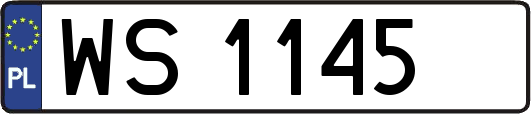 PL
WS 1145